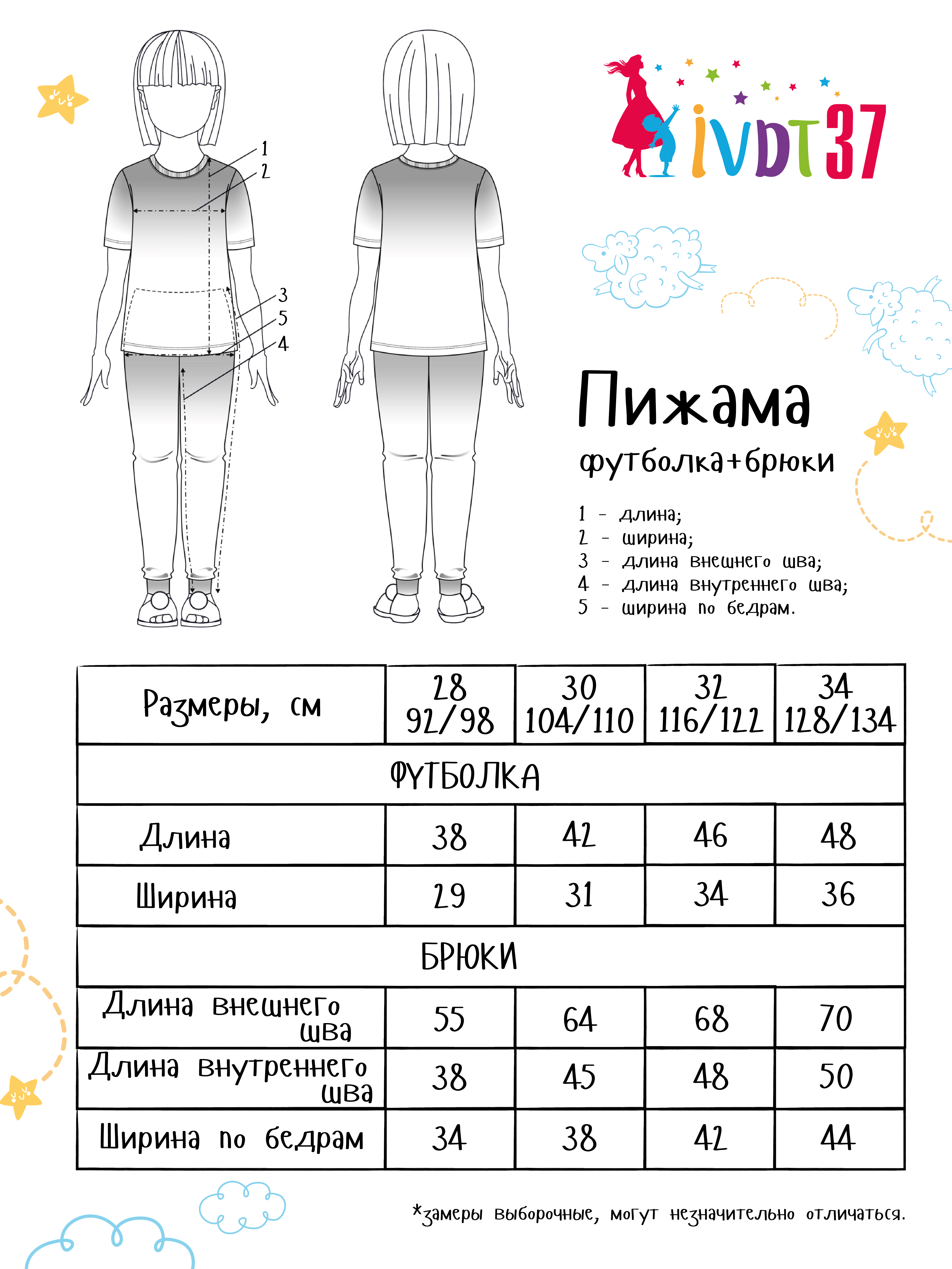 1
2
3
5
4

iVDT37

Пижама
футболка+брюки

1 - длина;
2 - ширина;
3 - длина внешнего шва;
4 - длина внутреннего шва;
5 - ширина по бедрам.

| Размеры, см | 28 92/98 | 30 104/110 | 32 116/122 | 34 128/134 |
|---|---|---|---|---|
| ФУТБОЛКА | | | | |
| Длина | 38 | 42 | 46 | 48 |
| Ширина | 29 | 31 | 34 | 36 |
| БРЮКИ | | | | |
| Длина внешнего шва | 55 | 64 | 68 | 70 |
| Длина внутреннего шва | 38 | 45 | 48 | 50 |
| Ширина по бедрам | 34 | 38 | 42 | 44 |

*замеры выборочные, могут незначительно отличаться.